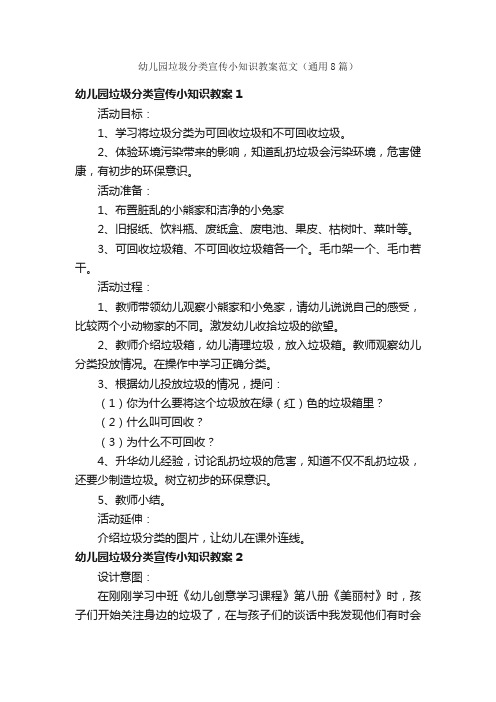 幼儿园垃圾分类宣传小知识教案范文（通用8篇）

幼儿园垃圾分类宣传小知识教案1

活动目标：

1、学习将垃圾分类为可回收垃圾和不可回收垃圾。

2、体验环境污染带来的影响，知道乱扔垃圾会污染环境，危害健康，有初步的环保意识。

活动准备：

1、布置脏乱的小熊家和洁净的小兔家

2、旧报纸、饮料瓶、废纸盒、废电池、果皮、枯树叶、菜叶等。

3、可回收垃圾箱、不可回收垃圾箱各一个。毛巾架一个、毛巾若干。

活动过程：

1、教师带领幼儿观察小熊家和小兔家，请幼儿说说自己的感受，比较两个小动物家的不同。激发幼儿收拾垃圾的欲望。

2、教师介绍垃圾箱，幼儿清理垃圾，放入垃圾箱。教师观察幼儿分类投放情况。在操作中学习正确分类。

3、根据幼儿投放垃圾的情况，提问：

（1）你为什么要将这个垃圾放在绿（红）色的垃圾箱里？

（2）什么叫可回收？

（3）为什么不可回收？

4、升华幼儿经验，讨论乱扔垃圾的危害，知道不仅不乱扔垃圾，还要少制造垃圾。树立初步的环保意识。

5、教师小结。

活动延伸：

介绍垃圾分类的图片，让幼儿在课外连线。

幼儿园垃圾分类宣传小知识教案2

设计意图：

在刚刚学习中班《幼儿创意学习课程》第八册《美丽村》时，孩子们开始关注身边的垃圾了，在与孩子们的谈话中我发现他们有时会